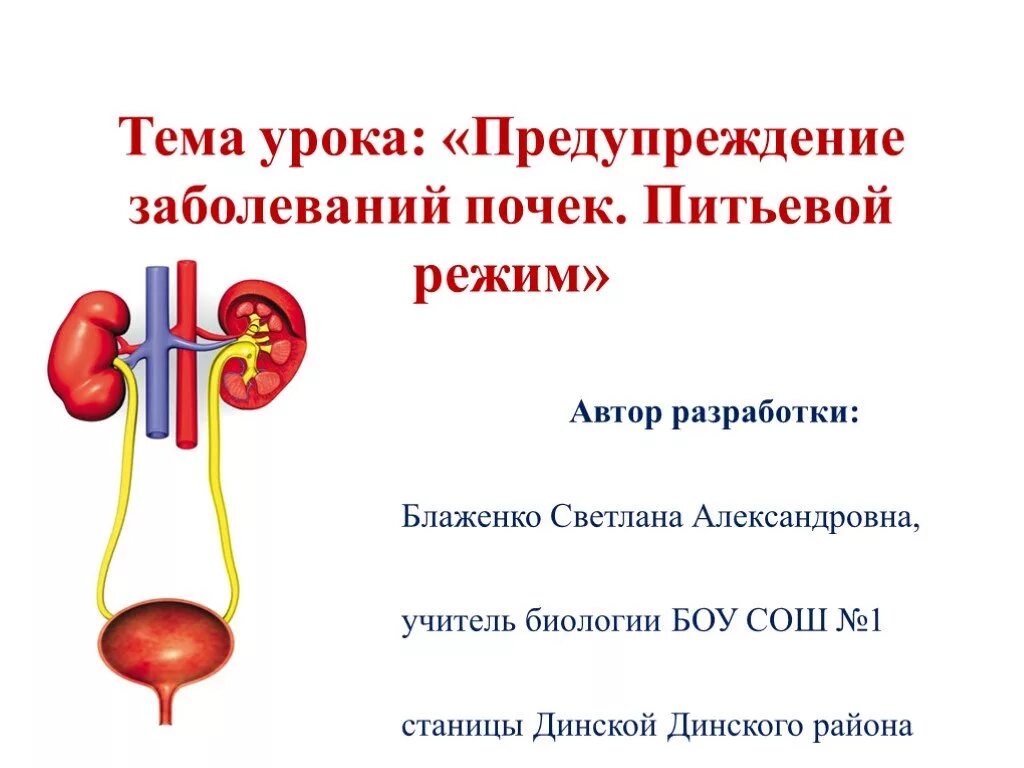 Тема урока: «Предупреждение заболеваний почек. Питьевой режим»

Автор разработки:

Блаженко Светлана Александровна,

учитель биологии БОУ СОШ №1

станицы Динской Динского района